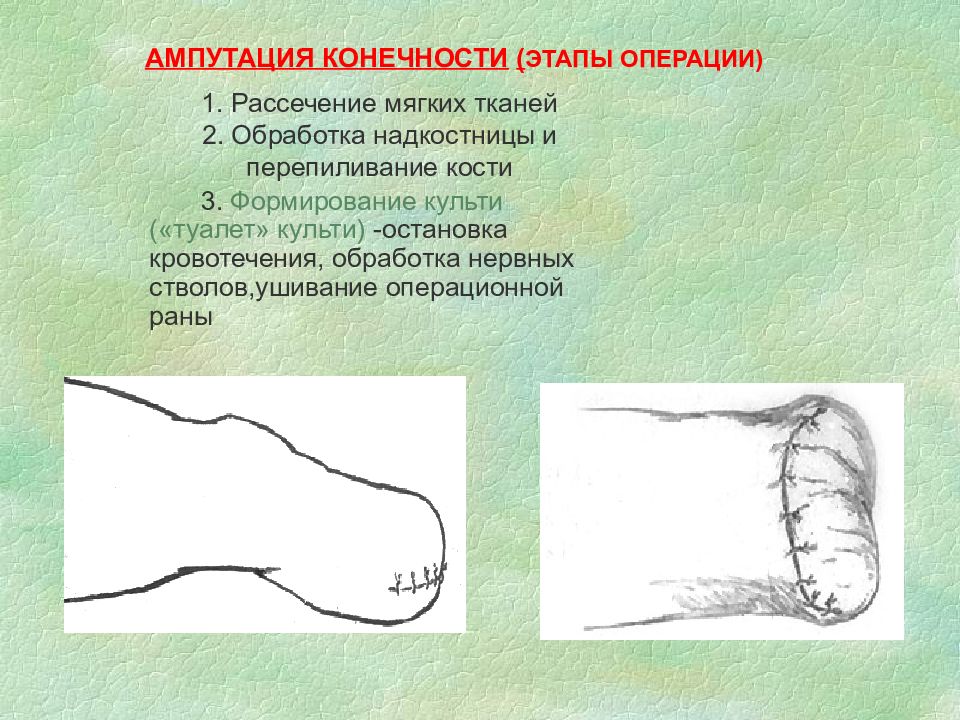 АМПУТАЦИЯ КОНЕЧНОСТИ (ЭТАПЫ ОПЕРАЦИИ)

1. Рассечение мягких тканей

2. Обработка надкостницы и перепиливание кости

3. Формирование культи («туалет» культи) -остановка кровотечения, обработка нервных стволов,ушивание операционной раны